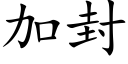 加封